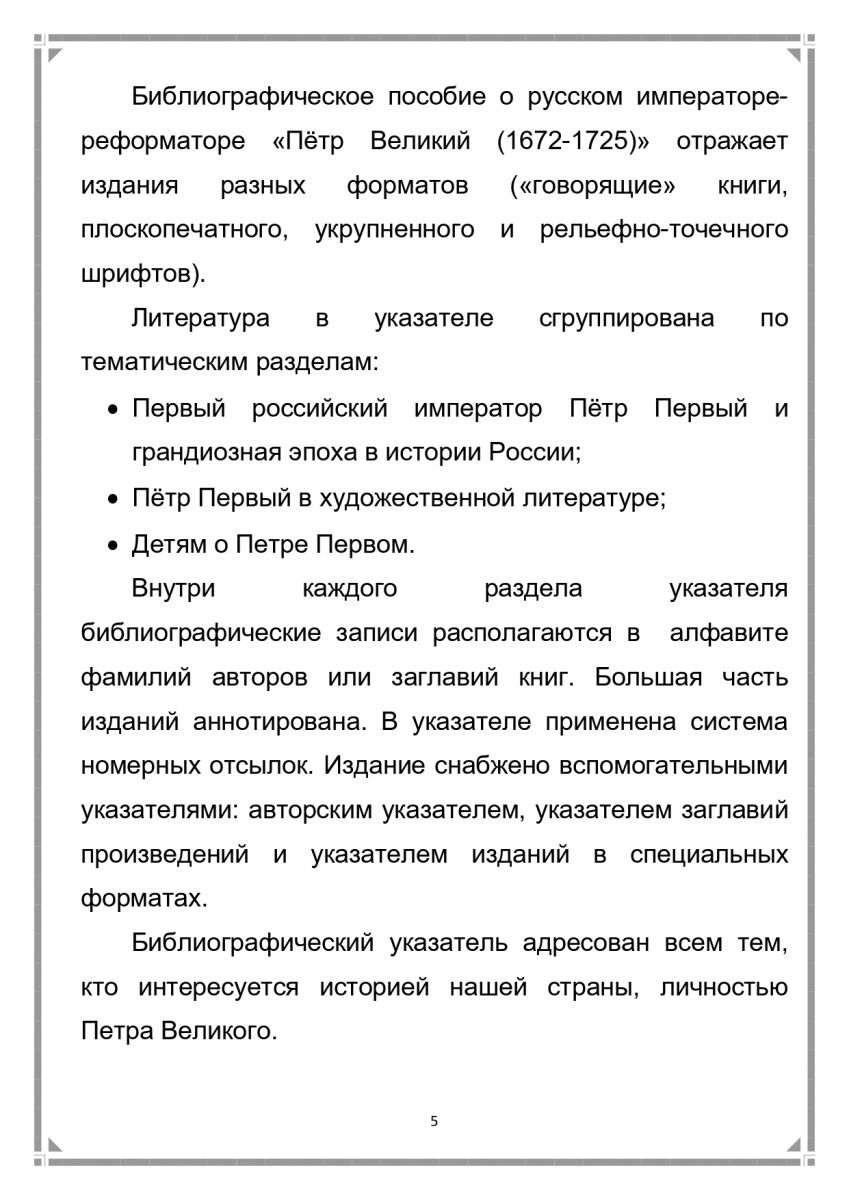 Библиографическое пособие о русском императоре-реформаторе «Пётр Великий (1672-1725)» отражает издания разных форматов («говорящие» книги, плоскопечатного, укрупненного и рельефно-точечного шрифтов).

Литература в указателе сгруппирована по тематическим разделам:

• Первый российский император Пётр Первый и грандиозная эпоха в истории России;
• Пётр Первый в художественной литературе;
• Детям о Петре Первом.

Внутри каждого раздела указателя библиографические записи располагаются в алфавите фамилий авторов или заглавий книг. Большая часть изданий аннотирована. В указателе применена система номерных отсылок. Издание снабжено вспомогательными указателями: авторским указателем, указателем заглавий произведений и указателем изданий в специальных форматах.

Библиографический указатель адресован всем тем, кто интересуется историей нашей страны, личностью Петра Великого.

5